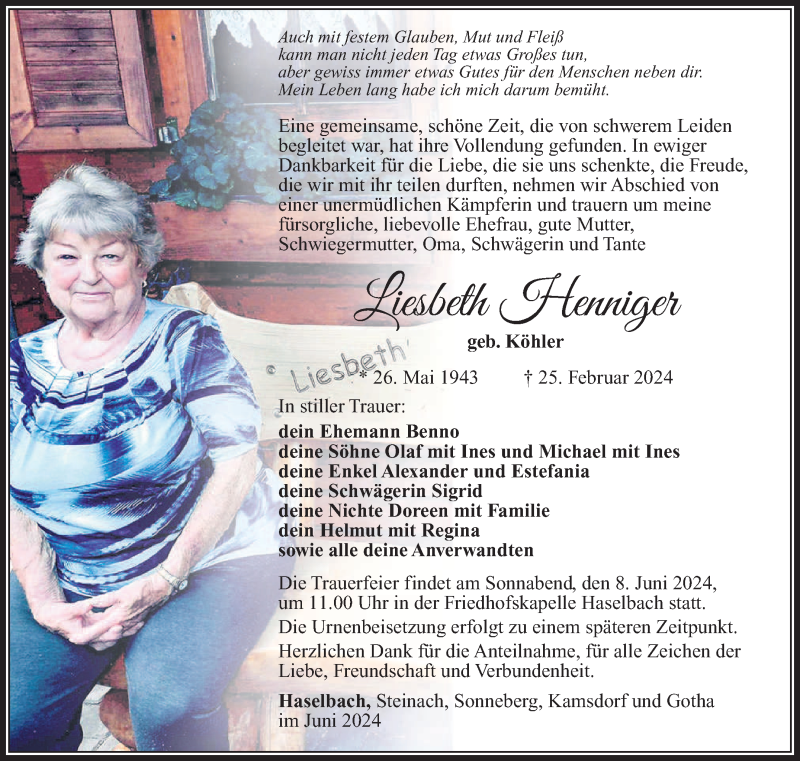 Auch mit festem Glauben, Mut und Fleiß
kann man nicht jeden Tag etwas Großes tun,
aber gewiss immer etwas Gutes für den Menschen neben dir.
Mein Leben lang habe ich mich darum bemüht.

Eine gemeinsame, schöne Zeit, die von schwerem Leiden begleitet war, hat ihre Vollendung gefunden. In ewiger Dankbarkeit für die Liebe, die sie uns schenkte, die Freude, die wir mit ihr teilen durften, nehmen wir Abschied von einer unermüdlichen Kämpferin und trauern um meine fürsorgliche, liebevolle Ehefrau, gute Mutter, Schwiegermutter, Oma, Schwägerin und Tante

Liesbeth Henniger

geb. Köhler

Liesbeth

* 26. Mai 1943 † 25. Februar 2024

In stiller Trauer:

dein Ehemann Benno
deine Söhne Olaf mit Ines und Michael mit Ines
deine Enkel Alexander und Estefania
deine Schwägerin Sigrid
deine Nichte Doreen mit Familie
dein Helmut mit Regina
sowie alle deine Anverwandten

Die Trauerfeier findet am Sonnabend, den 8. Juni 2024, um 11.00 Uhr in der Friedhofskapelle Haselbach statt.
Die Urnenbeisetzung erfolgt zu einem späteren Zeitpunkt.
Herzlichen Dank für die Anteilnahme, für alle Zeichen der Liebe, Freundschaft und Verbundenheit.

Haselbach, Steinach, Sonneberg, Kamsdorf und Gotha
im Juni 2024